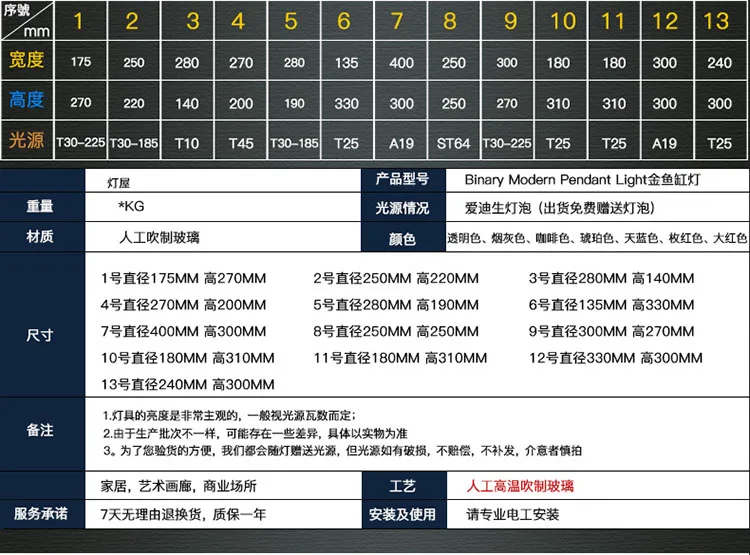 | 序號 mm | 1 | 2 | 3 | 4 | 5 | 6 | 7 | 8 | 9 | 10 | 11 | 12 | 13 |
|---|---|---|---|---|---|---|---|---|---|---|---|---|---|
| 宽度 | 175 | 250 | 280 | 270 | 280 | 135 | 400 | 250 | 300 | 180 | 180 | 300 | 240 |
| 高度 | 270 | 220 | 140 | 200 | 190 | 330 | 300 | 250 | 270 | 310 | 310 | 300 | 300 |
| 光源 | T30-225 | T30-185 | T10 | T45 | T30-185 | T25 | A19 | ST64 | T30-225 | T25 | T25 | A19 | T25 |

灯屋

产品型号
Binary Modern Pendant Light金鱼缸灯

重量
*KG

光源情况
爱迪生灯泡（出货免费赠送灯泡）

材质
人工吹制玻璃

颜色
透明色、烟灰色、咖啡色、琥珀色、天蓝色、枚红色、大红色

尺寸
1号直径175MM 高270MM
2号直径250MM 高220MM
3号直径280MM 高140MM
4号直径270MM 高200MM
5号直径280MM 高190MM
6号直径135MM 高330MM
7号直径400MM 高300MM
8号直径250MM 高250MM
9号直径300MM 高270MM
10号直径180MM 高310MM
11号直径180MM 高310MM
12号直径330MM 高300MM
13号直径240MM 高300MM

备注
1.灯具的亮度是非常主观的，一般视光源瓦数而定；
2.由于生产批次不一样，可能存在一些差异，具体以实物为准
3。为了您验货的方便，我们都会随灯赠送光源，但光源如有破损，不赔偿，不补发，介意者慎拍

家居，艺术画廊，商业场所

工艺
人工高温吹制玻璃

服务承诺
7天无理由退换货，质保一年

安装及使用
请专业电工安装